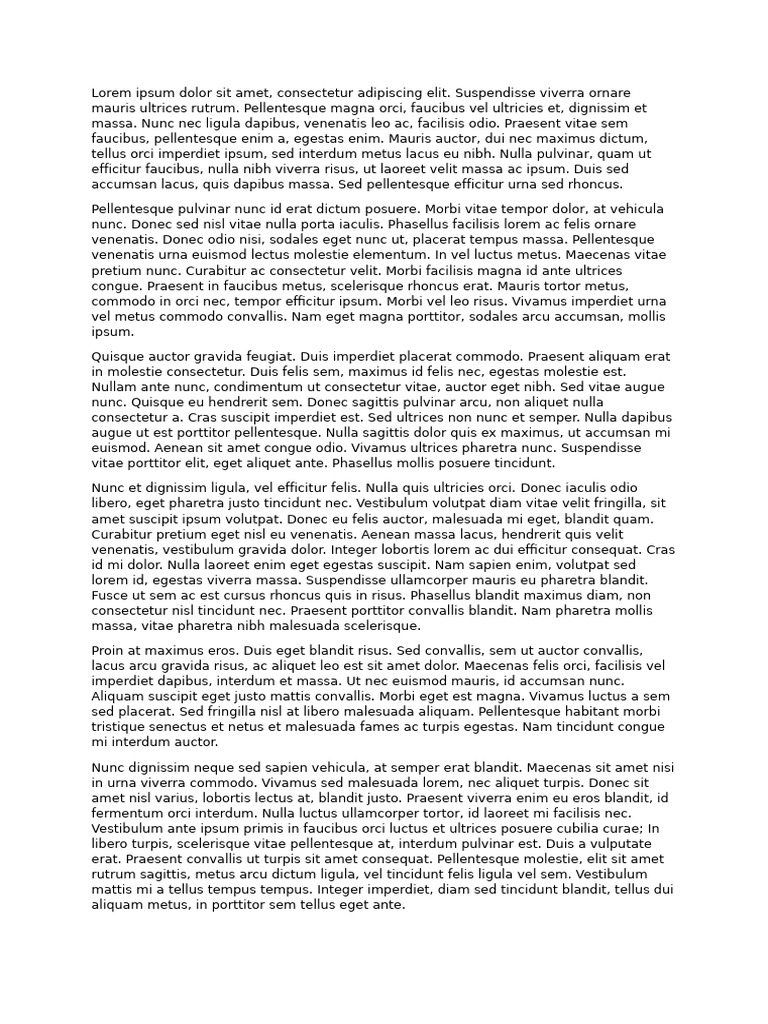 Lorem ipsum dolor sit amet, consectetur adipiscing elit. Suspendisse viverra ornare mauris ultrices rutrum. Pellentesque magna orci, faucibus vel ultricies et, dignissim et massa. Nunc nec ligula dapibus, venenatis leo ac, facilisis odio. Praesent vitae sem faucibus, pellentesque enim a, egestas enim. Mauris auctor, dui nec maximus dictum, tellus orci imperdiet ipsum, sed interdum metus lacus eu nibh. Nulla pulvinar, quam ut efficitur faucibus, nulla nibh viverra risus, ut laoreet velit massa ac ipsum. Duis sed accumsan lacus, quis dapibus massa. Sed pellentesque efficitur urna sed rhoncus.

Pellentesque pulvinar nunc id erat dictum posuere. Morbi vitae tempor dolor, at vehicula nunc. Donec sed nisl vitae nulla porta iaculis. Phasellus facilisis lorem ac felis ornare venenatis. Donec odio nisi, sodales eget nunc ut, placerat tempus massa. Pellentesque venenatis urna euismod lectus molestie elementum. In vel luctus metus. Maecenas vitae pretium nunc. Curabitur ac consectetur velit. Morbi facilisis magna id ante ultrices congue. Praesent in faucibus metus, scelerisque rhoncus erat. Mauris tortor metus, commodo in orci nec, tempor efficitur ipsum. Morbi vel leo risus. Vivamus imperdiet urna vel metus commodo convallis. Nam eget magna porttitor, sodales arcu accumsan, mollis ipsum.

Quisque auctor gravida feugiat. Duis imperdiet placerat commodo. Praesent aliquam erat in molestie consectetur. Duis felis sem, maximus id felis nec, egestas molestie est. Nullam ante nunc, condimentum ut consectetur vitae, auctor eget nibh. Sed vitae augue nunc. Quisque eu hendrerit sem. Donec sagittis pulvinar arcu, non aliquet nulla consectetur a. Cras suscipit imperdiet est. Sed ultrices non nunc et semper. Nulla dapibus augue ut est porttitor pellentesque. Nulla sagittis dolor quis ex maximus, ut accumsan mi euismod. Aenean sit amet congue odio. Vivamus ultrices pharetra nunc. Suspendisse vitae porttitor elit, eget aliquet ante. Phasellus mollis posuere tincidunt.

Nunc et dignissim ligula, vel efficitur felis. Nulla quis ultricies orci. Donec iaculis odio libero, eget pharetra justo tincidunt nec. Vestibulum volutpat diam vitae velit fringilla, sit amet suscipit ipsum volutpat. Donec eu felis auctor, malesuada mi eget, blandit quam. Curabitur pretium eget nisl eu venenatis. Aenean massa lacus, hendrerit quis velit venenatis, vestibulum gravida dolor. Integer lobortis lorem ac dui efficitur consequat. Cras id mi dolor. Nulla laoreet enim eget egestas suscipit. Nam sapien enim, volutpat sed lorem id, egestas viverra massa. Suspendisse ullamcorper mauris eu pharetra blandit. Fusce ut sem ac est cursus rhoncus quis in risus. Phasellus blandit maximus diam, non consectetur nisl tincidunt nec. Praesent porttitor convallis blandit. Nam pharetra mollis massa, vitae pharetra nibh malesuada scelerisque.

Proin at maximus eros. Duis eget blandit risus. Sed convallis, sem ut auctor convallis, lacus arcu gravida risus, ac aliquet leo est sit amet dolor. Maecenas felis orci, facilisis vel imperdiet dapibus, interdum et massa. Ut nec euismod mauris, id accumsan nunc. Aliquam suscipit eget justo mattis convallis. Morbi eget est magna. Vivamus luctus a sem sed placerat. Sed fringilla nisl at libero malesuada aliquam. Pellentesque habitant morbi tristique senectus et netus et malesuada fames ac turpis egestas. Nam tincidunt congue mi interdum auctor.

Nunc dignissim neque sed sapien vehicula, at semper erat blandit. Maecenas sit amet nisi in urna viverra commodo. Vivamus sed malesuada lorem, nec aliquet turpis. Donec sit amet nisl varius, lobortis lectus at, blandit justo. Praesent viverra enim eu eros blandit, id fermentum orci interdum. Nulla luctus ullamcorper tortor, id laoreet mi facilisis nec. Vestibulum ante ipsum primis in faucibus orci luctus et ultrices posuere cubilia curae; In libero turpis, scelerisque vitae pellentesque at, interdum pulvinar est. Duis a vulputate erat. Praesent convallis ut turpis sit amet consequat. Pellentesque molestie, elit sit amet rutrum sagittis, metus arcu dictum ligula, vel tincidunt felis ligula vel sem. Vestibulum mattis mi a tellus tempus tempus. Integer imperdiet, diam sed tincidunt blandit, tellus dui aliquam metus, in porttitor sem tellus eget ante.